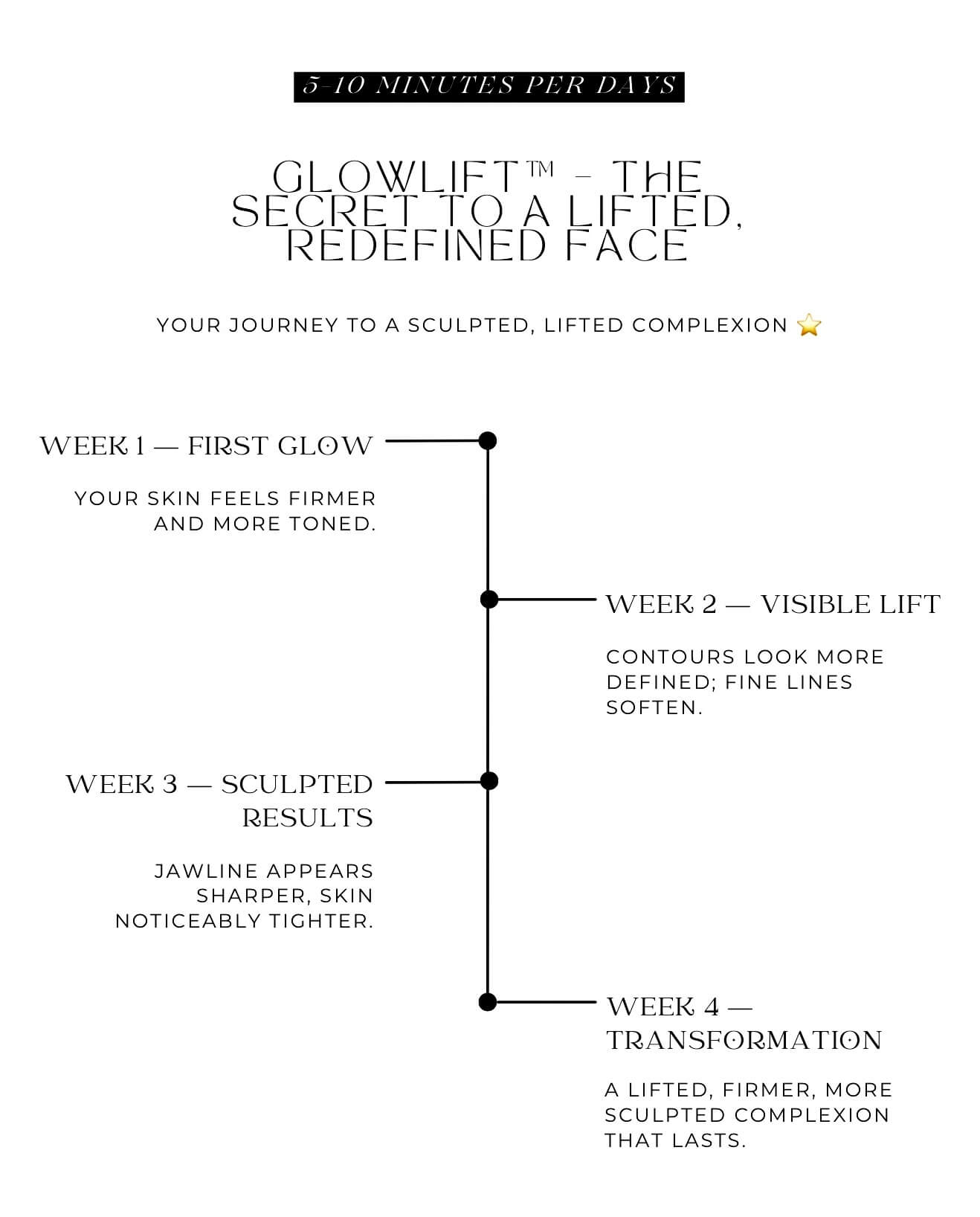 5-10 MINUTES PER DAYS

GLOWLIFT™ – THE SECRET TO A LIFTED, REDEFINED FACE

YOUR JOURNEY TO A SCULPTED, LIFTED COMPLEXION ⭐

WEEK 1 — FIRST GLOW

YOUR SKIN FEELS FIRMER AND MORE TONED.

WEEK 2 — VISIBLE LIFT

CONTOURS LOOK MORE DEFINED; FINE LINES SOFTEN.

WEEK 3 — SCULPTED RESULTS

JAWLINE APPEARS SHARPER, SKIN NOTICEABLY TIGHTER.

WEEK 4 — TRANSFORMATION

A LIFTED, FIRMER, MORE SCULPTED COMPLEXION THAT LASTS.